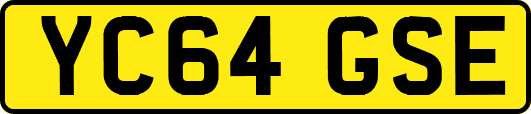 YC64 GSE